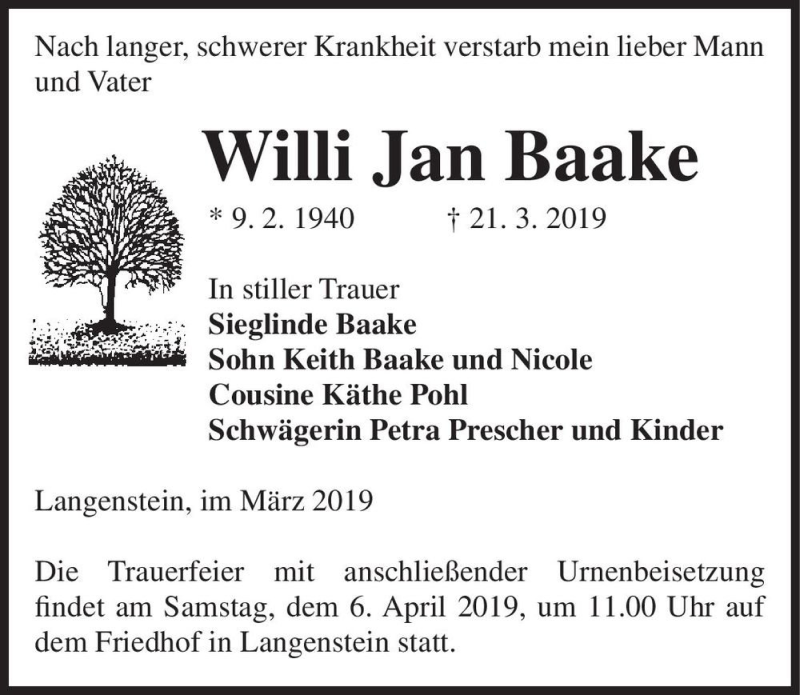 Nach langer, schwerer Krankheit verstarb mein lieber Mann und Vater

Willi Jan Baake

* 9. 2. 1940 † 21. 3. 2019

In stiller Trauer
Sieglinde Baake
Sohn Keith Baake und Nicole
Cousine Käthe Pohl
Schwägerin Petra Prescher und Kinder

Langenstein, im März 2019

Die Trauerfeier mit anschließender Urnenbeisetzung findet am Samstag, dem 6. April 2019, um 11.00 Uhr auf dem Friedhof in Langenstein statt.